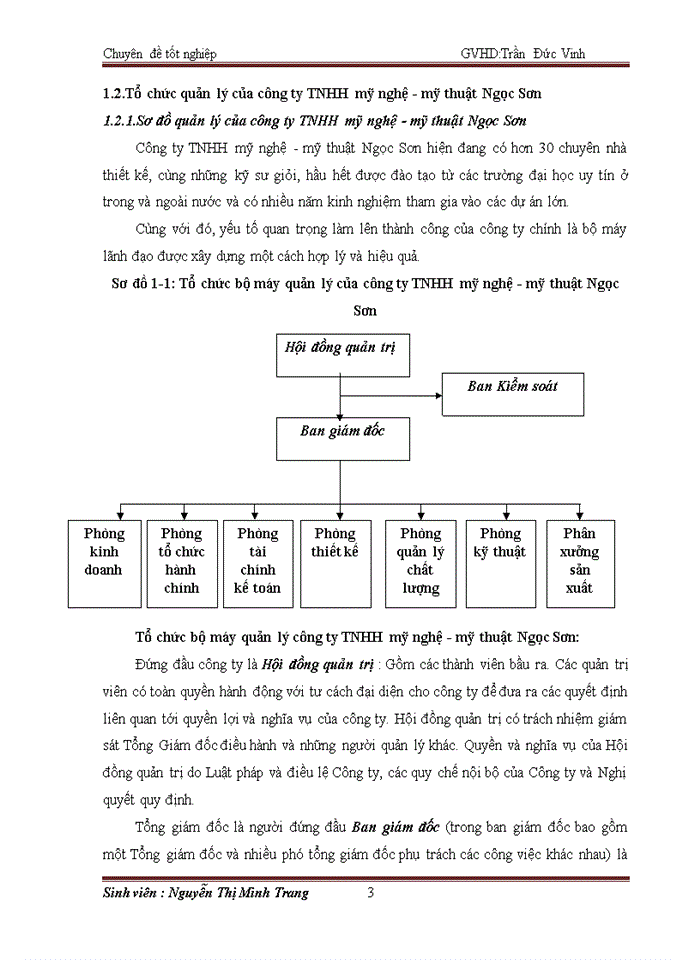 Chuyên đề tốt nghiệp GVHD:Trần Đức Vinh

1.2.Tổ chức quản lý của công ty TNHH mỹ nghệ - mỹ thuật Ngọc Sơn

1.2.1.Sơ đồ quản lý của công ty TNHH mỹ nghệ - mỹ thuật Ngọc Sơn

Công ty TNHH mỹ nghệ - mỹ thuật Ngọc Sơn hiện đang có hơn 30 chuyên nhà thiết kế, cùng những kỹ sư giỏi, hầu hết được đào tạo từ các trường đại học uy tín ở trong và ngoài nước và có nhiều năm kinh nghiệm tham gia vào các dự án lớn.

Cùng với đó, yếu tố quan trọng làm lên thành công của công ty chính là bộ máy lãnh đạo được xây dựng một cách hợp lý và hiệu quả.

Sơ đồ 1-1: Tổ chức bộ máy quản lý của công ty TNHH mỹ nghệ - mỹ thuật Ngọc Sơn

Hội đồng quản trị

Ban Kiểm soát

Ban giám đốc

Phòng kinh doanh

Phòng tổ chức hành chính

Phòng tài chính kế toán

Phòng thiết kế

Phòng quản lý chất lượng

Phòng kỹ thuật

Phân xưởng sản xuất

Tổ chức bộ máy quản lý công ty TNHH mỹ nghệ - mỹ thuật Ngọc Sơn:

Đứng đầu công ty là Hội đồng quản trị : Gồm các thành viên bầu ra. Các quản trị viên có toàn quyền hành động với tư cách đại diện cho công ty để đưa ra các quyết định liên quan tới quyền lợi và nghĩa vụ của công ty. Hội đồng quản trị có trách nhiệm giám sát Tổng Giám đốc điều hành và những người quản lý khác. Quyền và nghĩa vụ của Hội đồng quản trị do Luật pháp và điều lệ Công ty, các quy chế nội bộ của Công ty và Nghị quyết quy định.

Tổng giám đốc là người đứng đầu Ban giám đốc (trong ban giám đốc bao gồm một Tổng giám đốc và nhiều phó tổng giám đốc phụ trách các công việc khác nhau) là

Sinh viên : Nguyễn Thị Minh Trang 3